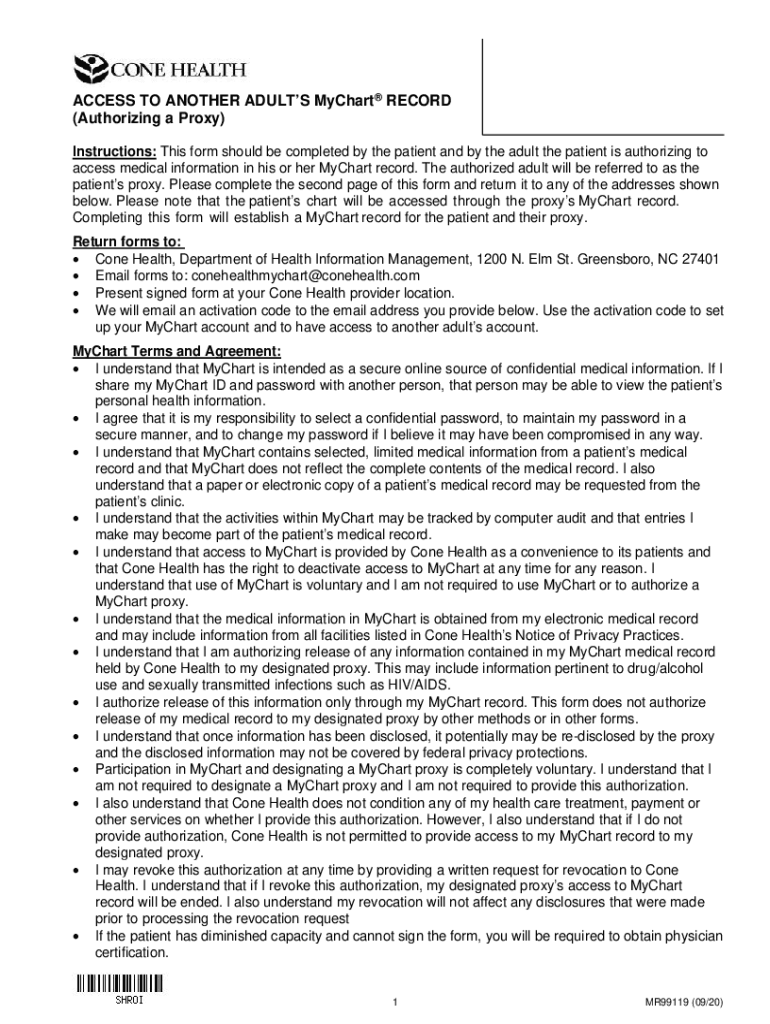 CONE HEALTH

ACCESS TO ANOTHER ADULT'S MyChart® RECORD
(Authorizing a Proxy)

Instructions: This form should be completed by the patient and by the adult the patient is authorizing to access medical information in his or her MyChart record. The authorized adult will be referred to as the patient's proxy. Please complete the second page of this form and return it to any of the addresses shown below. Please note that the patient's chart will be accessed through the proxy's MyChart record. Completing this form will establish a MyChart record for the patient and their proxy.

Return forms to:
• Cone Health, Department of Health Information Management, 1200 N. Elm St. Greensboro, NC 27401
• Email forms to: conehealthmychart@conehealth.com
• Present signed form at your Cone Health provider location.
• We will email an activation code to the email address you provide below. Use the activation code to set up your MyChart account and to have access to another adult's account.

MyChart Terms and Agreement:
• I understand that MyChart is intended as a secure online source of confidential medical information. If I share my MyChart ID and password with another person, that person may be able to view the patient's personal health information.
• I agree that it is my responsibility to select a confidential password, to maintain my password in a secure manner, and to change my password if I believe it may have been compromised in any way.
• I understand that MyChart contains selected, limited medical information from a patient's medical record and that MyChart does not reflect the complete contents of the medical record. I also understand that a paper or electronic copy of a patient's medical record may be requested from the patient's clinic.
• I understand that the activities within MyChart may be tracked by computer audit and that entries I make may become part of the patient's medical record.
• I understand that access to MyChart is provided by Cone Health as a convenience to its patients and that Cone Health has the right to deactivate access to MyChart at any time for any reason. I understand that use of MyChart is voluntary and I am not required to use MyChart or to authorize a MyChart proxy.
• I understand that the medical information in MyChart is obtained from my electronic medical record and may include information from all facilities listed in Cone Health's Notice of Privacy Practices.
• I understand that I am authorizing release of any information contained in my MyChart medical record held by Cone Health to my designated proxy. This may include information pertinent to drug/alcohol use and sexually transmitted infections such as HIV/AIDS.
• I authorize release of this information only through my MyChart record. This form does not authorize release of my medical record to my designated proxy by other methods or in other forms.
• I understand that once information has been disclosed, it potentially may be re-disclosed by the proxy and the disclosed information may not be covered by federal privacy protections.
• Participation in MyChart and designating a MyChart proxy is completely voluntary. I understand that I am not required to designate a MyChart proxy and I am not required to provide this authorization.
• I also understand that Cone Health does not condition any of my health care treatment, payment or other services on whether I provide this authorization. However, I also understand that if I do not provide authorization, Cone Health is not permitted to provide access to my MyChart record to my designated proxy.
• I may revoke this authorization at any time by providing a written request for revocation to Cone Health. I understand that if I revoke this authorization, my designated proxy's access to MyChart record will be ended. I also understand my revocation will not affect any disclosures that were made prior to processing the revocation request
• If the patient has diminished capacity and cannot sign the form, you will be required to obtain physician certification.

SHROI
1
MR99119 (09/20)